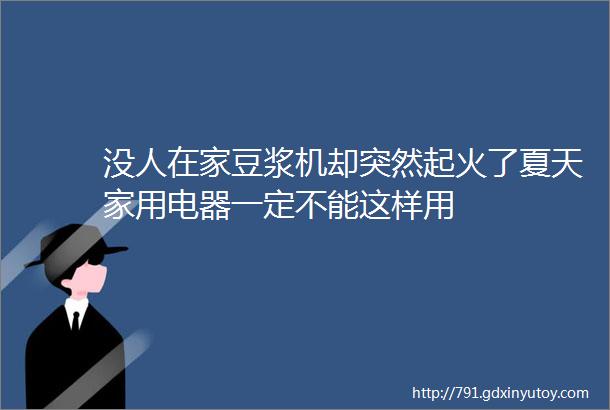 没人在家豆浆机却突然起火了夏天家用电器一定不能这样用

http://791.gdxinyutoy.com